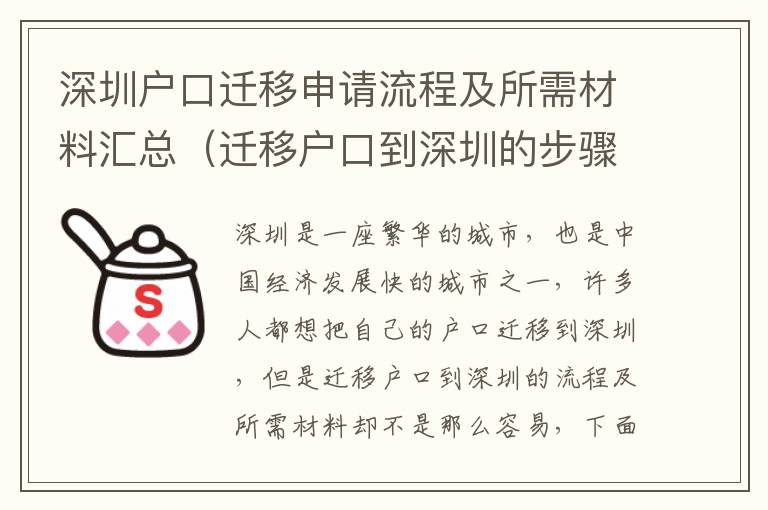 深圳户口迁移申请流程及所需材料汇总（迁移户口到深圳的步骤

S

深圳是一座繁华的城市，也是中国经济发展快的城市之一，许多人都想把自己的户口迁移到深圳，但是迁移户口到深圳的流程及所需材料却不是那么容易，下面